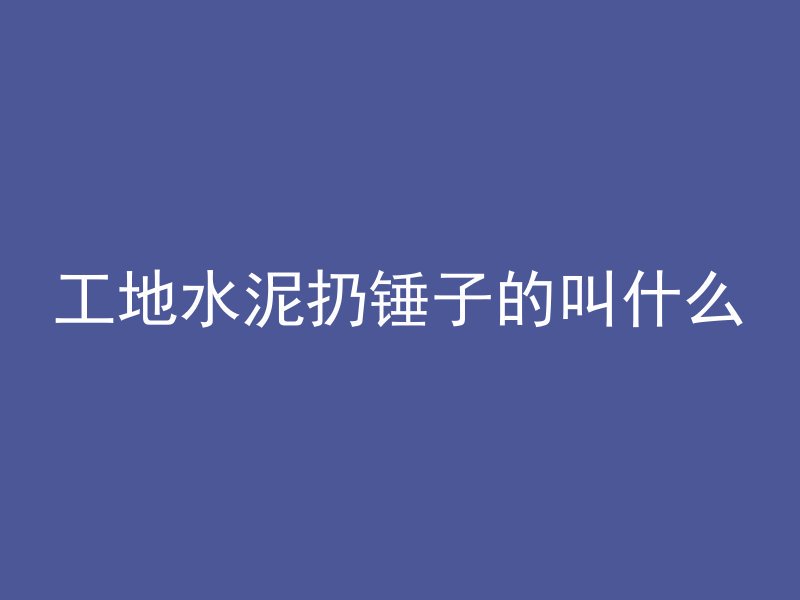 工地水泥扔锤子的叫什么